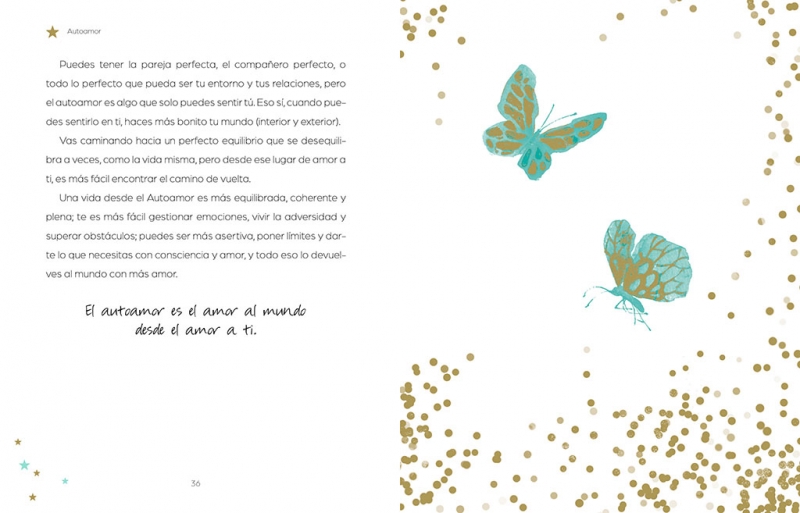 Autoamor

Puedes tener la pareja perfecta, el compañero perfecto, o todo lo perfecto que pueda ser tu entorno y tus relaciones, pero el autoamor es algo que solo puedes sentir tú. Eso sí, cuando puedes sentirlo en ti, haces más bonito tu mundo (interior y exterior).

Vas caminando hacia un perfecto equilibrio que se desequilibra a veces, como la vida misma, pero desde ese lugar de amor a ti, es más fácil encontrar el camino de vuelta.

Una vida desde el Autoamor es más equilibrada, coherente y plena; te es más fácil gestionar emociones, vivir la adversidad y superar obstáculos; puedes ser más asertiva, poner límites y darte lo que necesitas con consciencia y amor, y todo eso lo devuelves al mundo con más amor.

El autoamor es el amor al mundo
desde el amor a ti.

36